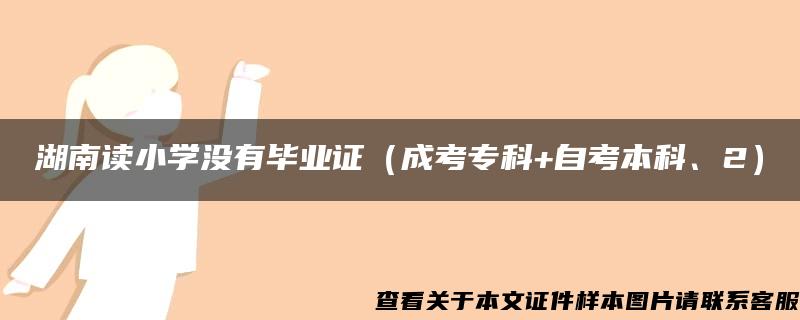 湖南读小学没有毕业证（成考专科+自考本科、2）

查看关于本文证件样本图片请联系客服